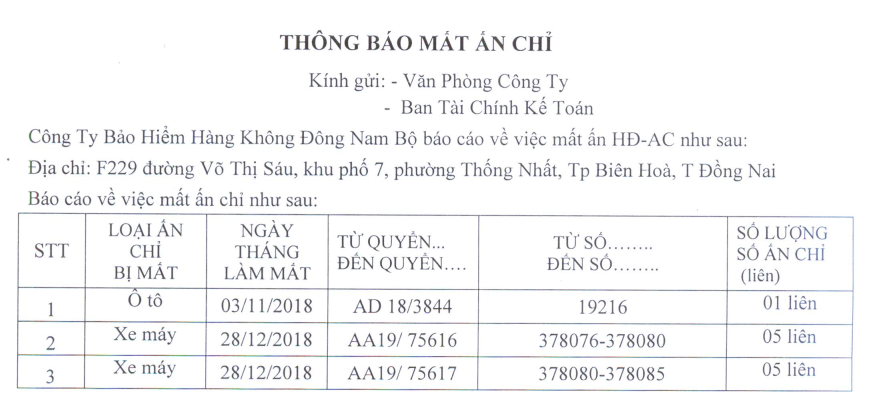 THÔNG BÁO MẤT ẤN CHỈ

Kính gửi: - Văn Phòng Công Ty
- Ban Tài Chính Kế Toán

Công Ty Bảo Hiểm Hàng Không Đông Nam Bộ báo cáo về việc mất ấn HĐ-AC như sau:
Địa chỉ: F229 đường Võ Thị Sáu, khu phố 7, phường Thống Nhất, Tp Biên Hoà, T Đồng Nai
Báo cáo về việc mất ấn chỉ như sau:

| STT | LOẠI ẤN CHỈ BỊ MẤT | NGÀY THÁNG LÀM MẤT | TỪ QUYỂN... ĐẾN QUYỂN.... | TỪ SỐ........ ĐẾN SỐ........ | SỐ LƯỢNG SỐ ẤN CHỈ (liên) |
|---|---|---|---|---|---|
| 1 | Ô tô | 03/11/2018 | AD 18/3844 | 19216 | 01 liên |
| 2 | Xe máy | 28/12/2018 | AA19/ 75616 | 378076-378080 | 05 liên |
| 3 | Xe máy | 28/12/2018 | AA19/ 75617 | 378080-378085 | 05 liên |